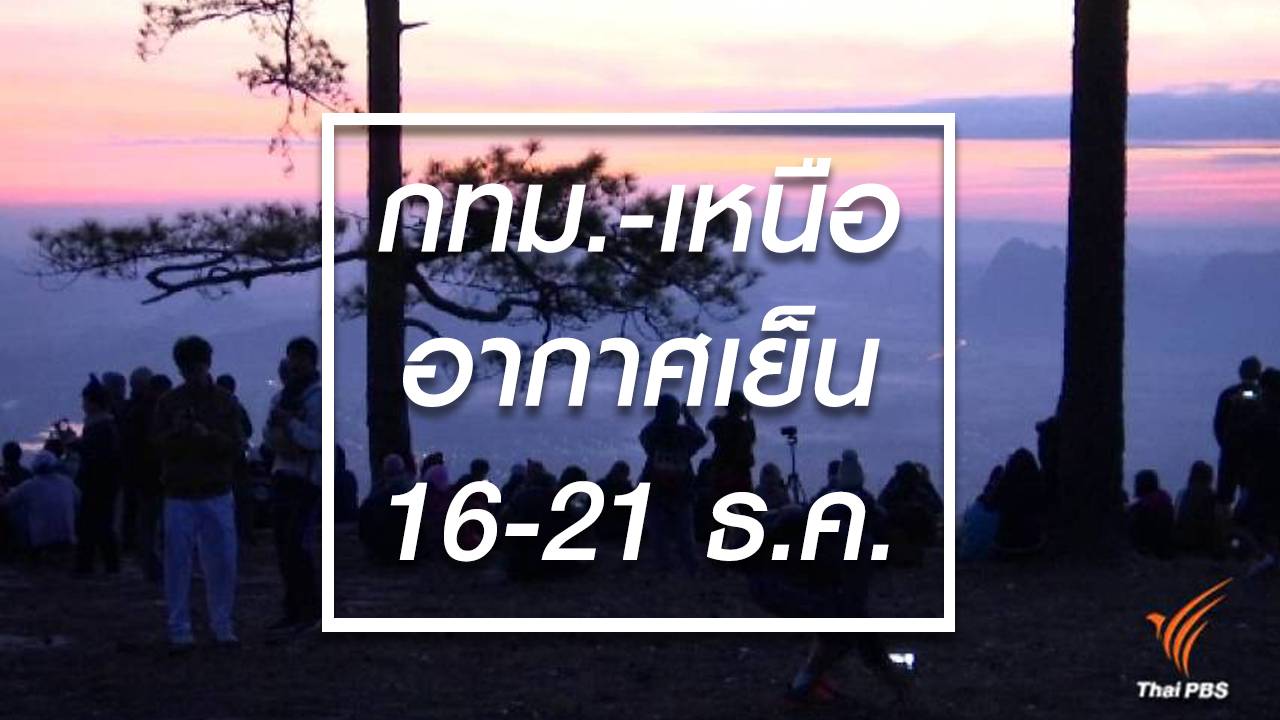 กทม.-เหนือ
อากาศเย็น
16-21 ธ.ค.

Thai PBS